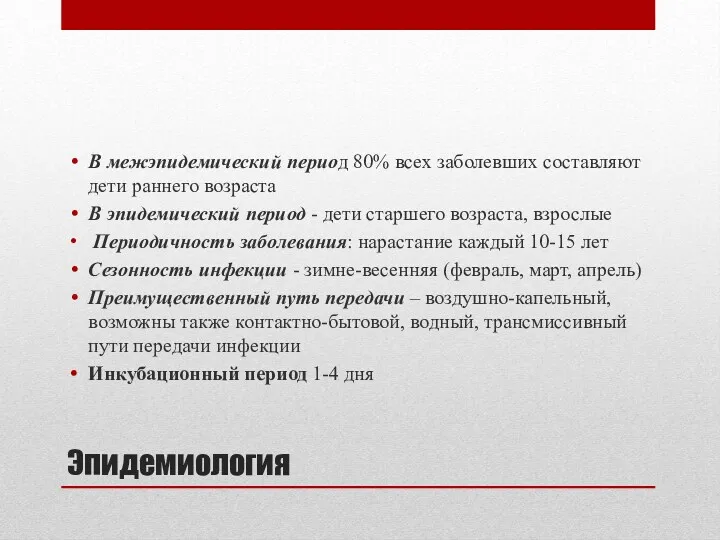 • В межэпидемический период 80% всех заболевших составляют дети раннего возраста
• В эпидемический период - дети старшего возраста, взрослые
• Периодичность заболевания: нарастание каждый 10-15 лет
• Сезонность инфекции - зимне-весенняя (февраль, март, апрель)
• Преимущественный путь передачи – воздушно-капельный, возможны также контактно-бытовой, водный, трансмиссивный пути передачи инфекции
• Инкубационный период 1-4 дня

Эпидемиология